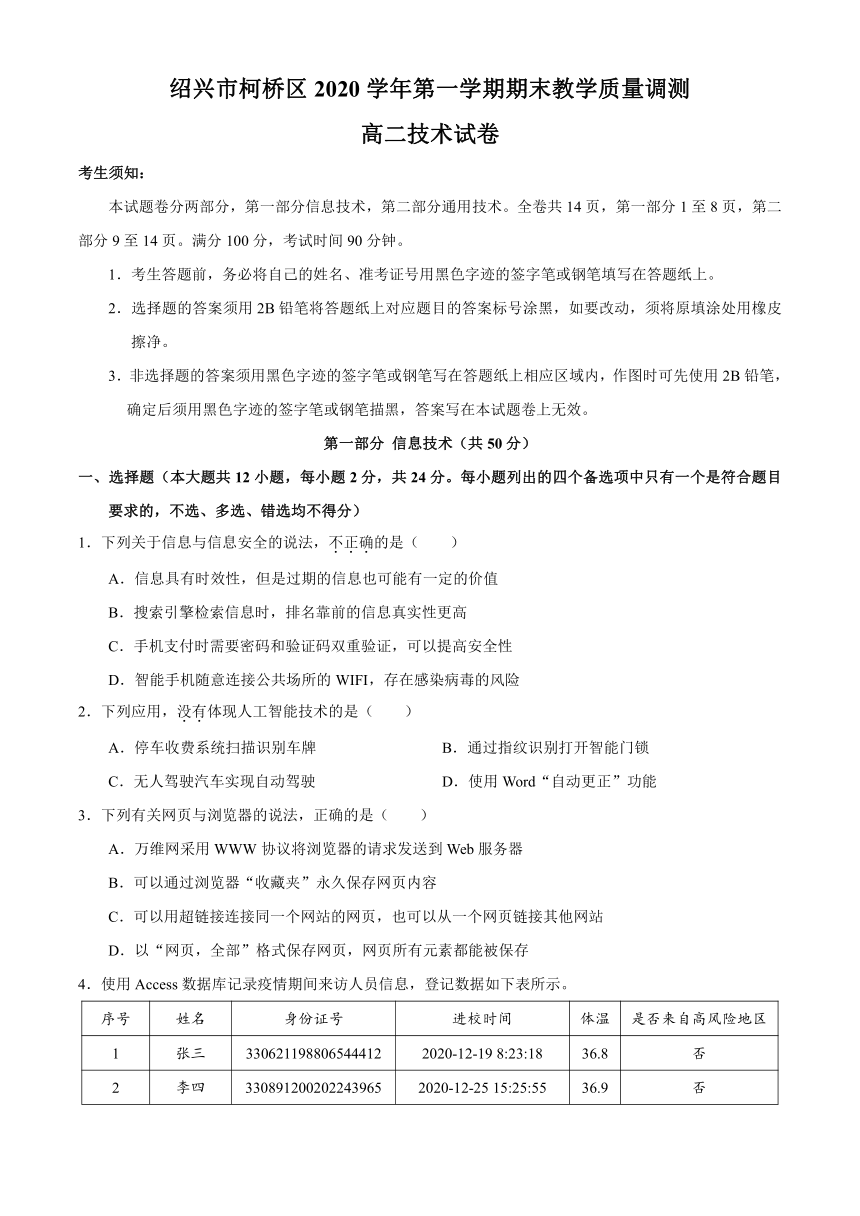 绍兴市柯桥区 2020 学年第一学期期末教学质量调测
高二技术试卷

考生须知：

本试题卷分两部分，第一部分信息技术，第二部分通用技术。全卷共 14 页，第一部分 1 至 8 页，第二部分 9 至 14 页。满分 100 分，考试时间 90 分钟。

1．考生答题前，务必将自己的姓名、准考证号用黑色字迹的签字笔或钢笔填写在答题纸上。

2．选择题的答案须用 2B 铅笔将答题纸上对应题目的答案标号涂黑，如要改动，须将原填涂处用橡皮擦净。

3．非选择题的答案须用黑色字迹的签字笔或钢笔写在答题纸上相应区域内，作图时可先使用 2B 铅笔，确定后须用黑色字迹的签字笔或钢笔描黑，答案写在本试题卷上无效。

第一部分 信息技术（共 50 分）

一、选择题（本大题共 12 小题，每小题 2 分，共 24 分。每小题列出的四个备选项中只有一个是符合题目要求的，不选、多选、错选均不得分）

1．下列关于信息与信息安全的说法，不正确的是（　　）

A．信息具有时效性，但是过期的信息也可能有一定的价值

B．搜索引擎检索信息时，排名靠前的信息真实性更高

C．手机支付时需要密码和验证码双重验证，可以提高安全性

D．智能手机随意连接公共场所的 WIFI，存在感染病毒的风险

2．下列应用，没有体现人工智能技术的是（　　）

A．停车收费系统扫描识别车牌

B．通过指纹识别打开智能门锁

C．无人驾驶汽车实现自动驾驶

D．使用 Word“自动更正”功能

3．下列有关网页与浏览器的说法，正确的是（　　）

A．万维网采用 WWW 协议将浏览器的请求发送到 Web 服务器

B．可以通过浏览器“收藏夹”永久保存网页内容

C．可以用超链接连接同一个网站的网页，也可以从一个网页链接其他网站

D．以“网页，全部”格式保存网页，网页所有元素都能被保存

4．使用 Access 数据库记录疫情期间来访人员信息，登记数据如下表所示。

| 序号 | 姓名 | 身份证号 | 进校时间 | 体温 | 是否来自高风险地区 |
|---|---|---|---|---|---|
| 1 | 张三 | 330621198806544412 | 2020-12-19 8:23:18 | 36.8 | 否 |
| 2 | 李四 | 330891200202243965 | 2020-12-25 15:25:55 | 36.9 | 否 |